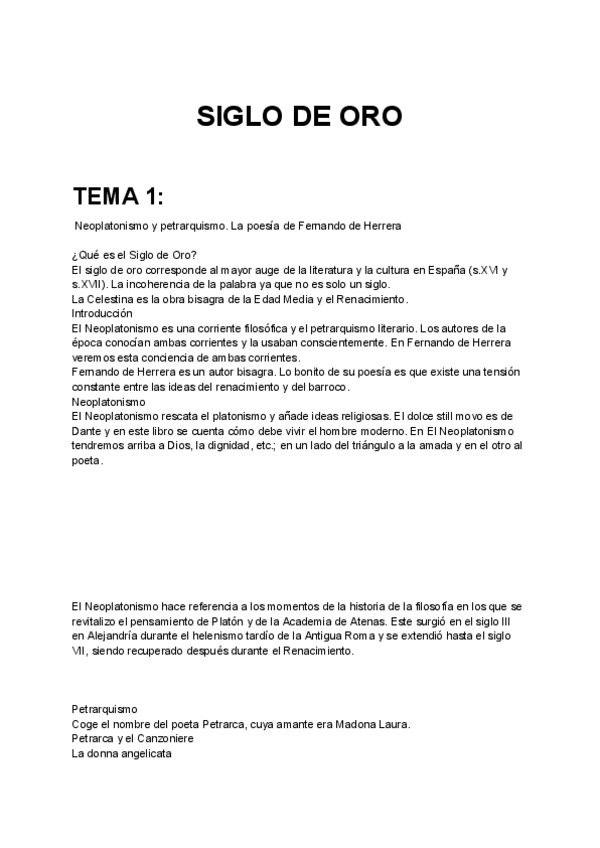 SIGLO DE ORO

TEMA 1:

Neoplatonismo y petrarquismo. La poesía de Fernando de Herrera

¿Qué es el Siglo de Oro?
El siglo de oro corresponde al mayor auge de la literatura y la cultura en España (s.XVI y s.XVII). La incoherencia de la palabra ya que no es solo un siglo.
La Celestina es la obra bisagra de la Edad Media y el Renacimiento.
Introducción
El Neoplatonismo es una corriente filosófica y el petrarquismo literario. Los autores de la época conocían ambas corrientes y la usaban conscientemente. En Fernando de Herrera veremos esta conciencia de ambas corrientes.
Fernando de Herrera es un autor bisagra. Lo bonito de su poesía es que existe una tensión constante entre las ideas del renacimiento y del barroco.
Neoplatonismo
El Neoplatonismo rescata el platonismo y añade ideas religiosas. El dolce still movo es de Dante y en este libro se cuenta cómo debe vivir el hombre moderno. En El Neoplatonismo tendremos arriba a Dios, la dignidad, etc.; en un lado del triángulo a la amada y en el otro al poeta.

El Neoplatonismo hace referencia a los momentos de la historia de la filosofía en los que se revitalizo el pensamiento de Platón y de la Academia de Atenas. Este surgió en el siglo III en Alejandría durante el helenismo tardío de la Antigua Roma y se extendió hasta el siglo VII, siendo recuperado después durante el Renacimiento.

Petrarquismo
Coge el nombre del poeta Petrarca, cuya amante era Madona Laura.
Petrarca y el Canzoniere
La donna angelicata